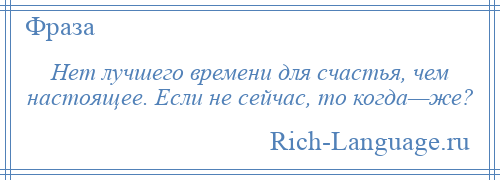 Фраза

Нет лучшего времени для счастья, чем настоящее. Если не сейчас, то когда—же?

Rich-Language.ru